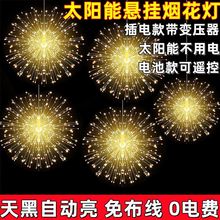 太阳能悬挂烟花灯

插电款带变压器

太阳能不用电

电池款可遥控

天黑自动亮 免布线 0电费